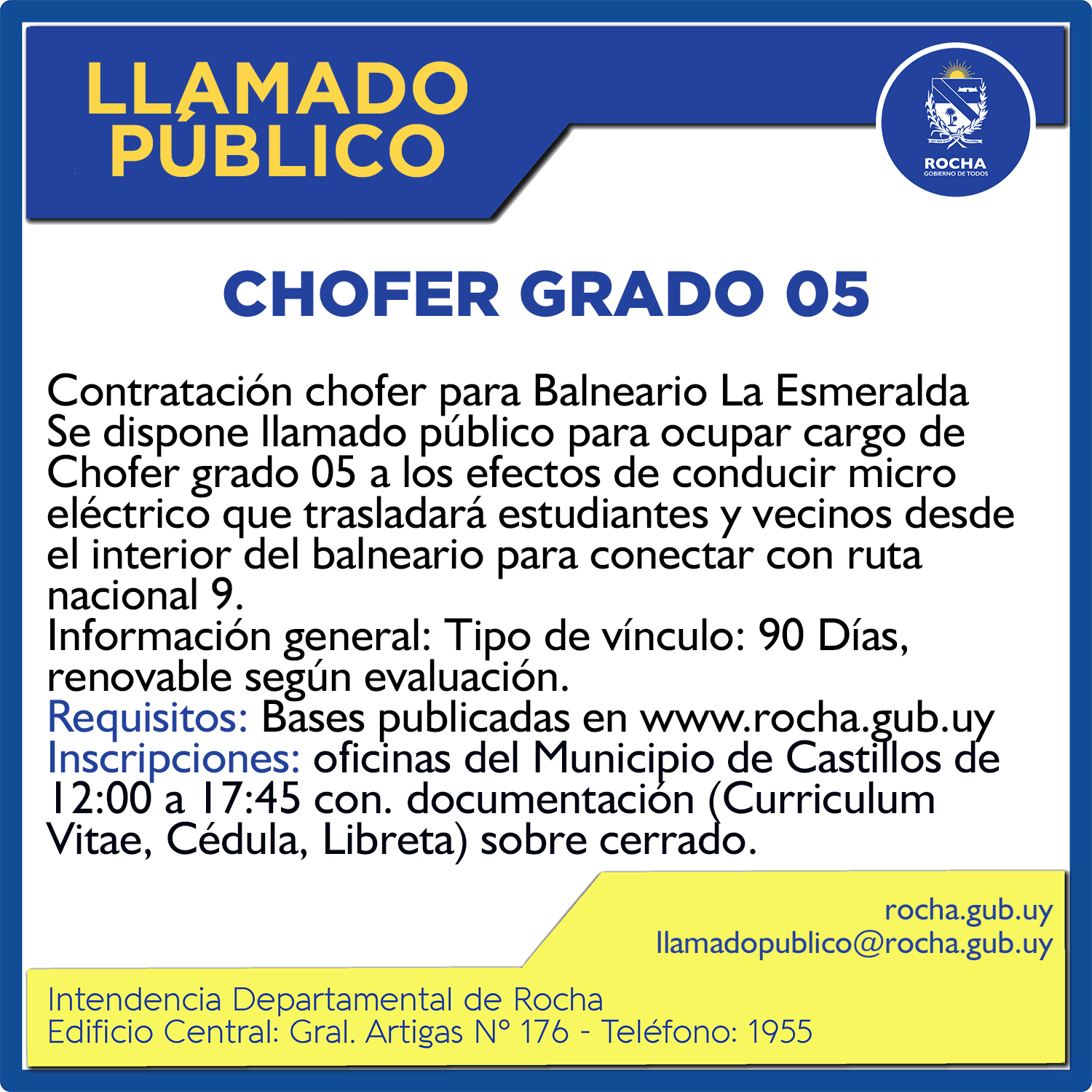 LLAMADO
PÚBLICO

ROCHA
GOBIERNO DE TODOS

CHOFER GRADO 05

Contratación chofer para Balneario La Esmeralda
Se dispone llamado público para ocupar cargo de Chofer grado 05 a los efectos de conducir micro eléctrico que trasladará estudiantes y vecinos desde el interior del balneario para conectar con ruta nacional 9.
Información general: Tipo de vínculo: 90 Días, renovable según evaluación.
Requisitos: Bases publicadas en www.rocha.gub.uy
Inscripciones: oficinas del Municipio de Castillos de 12:00 a 17:45 con. documentación (Curriculum Vitae, Cédula, Libreta) sobre cerrado.

rocha.gub.uy
llamadopublico@rocha.gub.uy

Intendencia Departamental de Rocha
Edificio Central: Gral. Artigas N° 176 - Teléfono: 1955